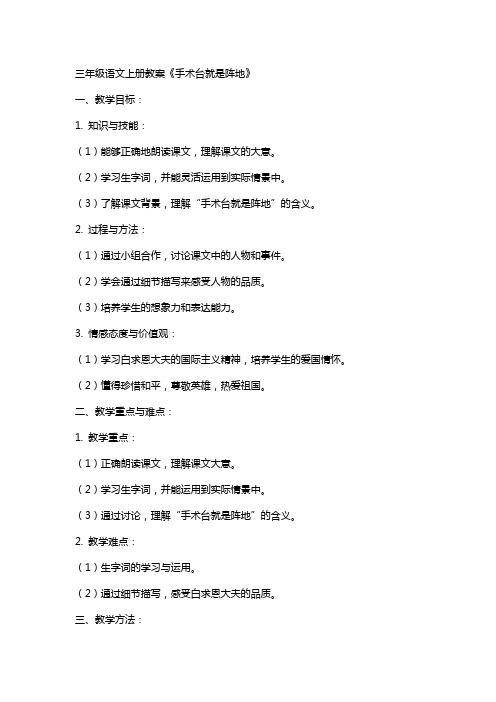 三年级语文上册教案《手术台就是阵地》

一、教学目标：

1. 知识与技能：

（1）能够正确地朗读课文，理解课文的大意。

（2）学习生字词，并能灵活运用到实际情景中。

（3）了解课文背景，理解“手术台就是阵地”的含义。

2. 过程与方法：

（1）通过小组合作，讨论课文中的人物和事件。

（2）学会通过细节描写来感受人物的品质。

（3）培养学生的想象力和表达能力。

3. 情感态度与价值观：

（1）学习白求恩大夫的国际主义精神，培养学生的爱国情怀。

（2）懂得珍惜和平，尊敬英雄，热爱祖国。

二、教学重点与难点：

1. 教学重点：

（1）正确朗读课文，理解课文大意。

（2）学习生字词，并能运用到实际情景中。

（3）通过讨论，理解“手术台就是阵地”的含义。

2. 教学难点：

（1）生字词的学习与运用。

（2）通过细节描写，感受白求恩大夫的品质。

三、教学方法：